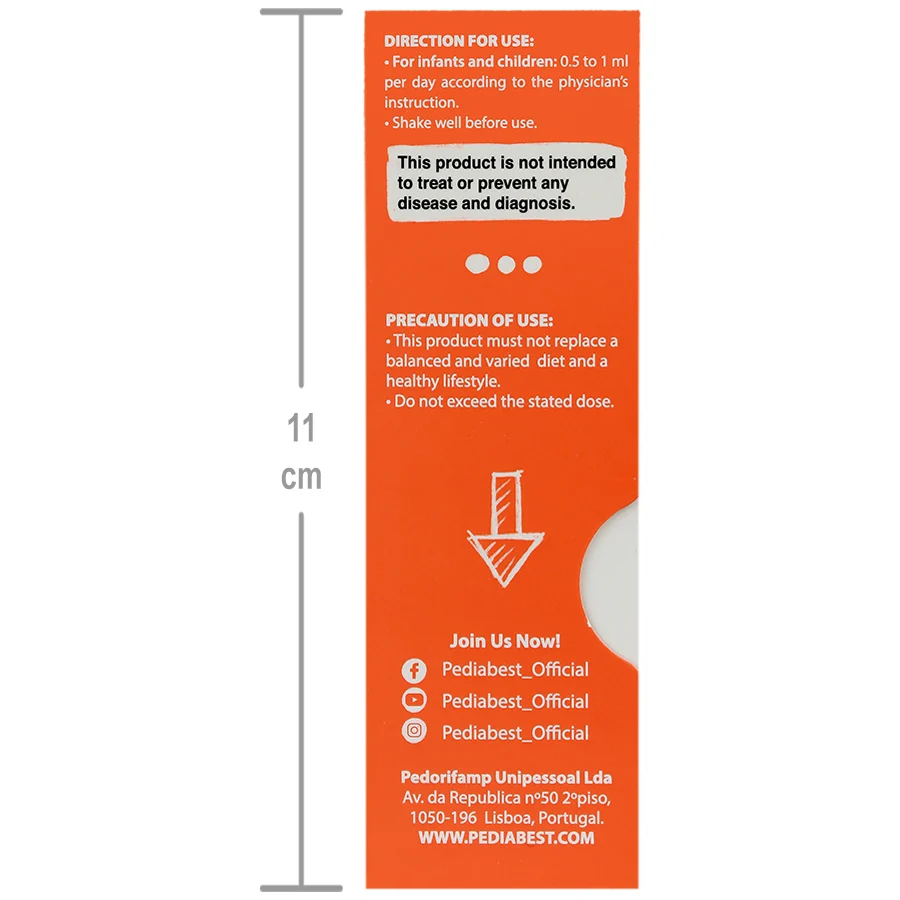 11 cm

DIRECTION FOR USE:
• For infants and children: 0.5 to 1 ml per day according to the physician's instruction.
• Shake well before use.

This product is not intended to treat or prevent any disease and diagnosis.

PRECAUTION OF USE:
• This product must not replace a balanced and varied diet and a healthy lifestyle.
• Do not exceed the stated dose.

Join Us Now!
Pediabest_Official
Pediabest_Official
Pediabest_Official

Pedorifamp Unipessoal Lda
Av. da Republica nº50 2ºpiso,
1050-196 Lisboa, Portugal.
WWW.PEDIABEST.COM